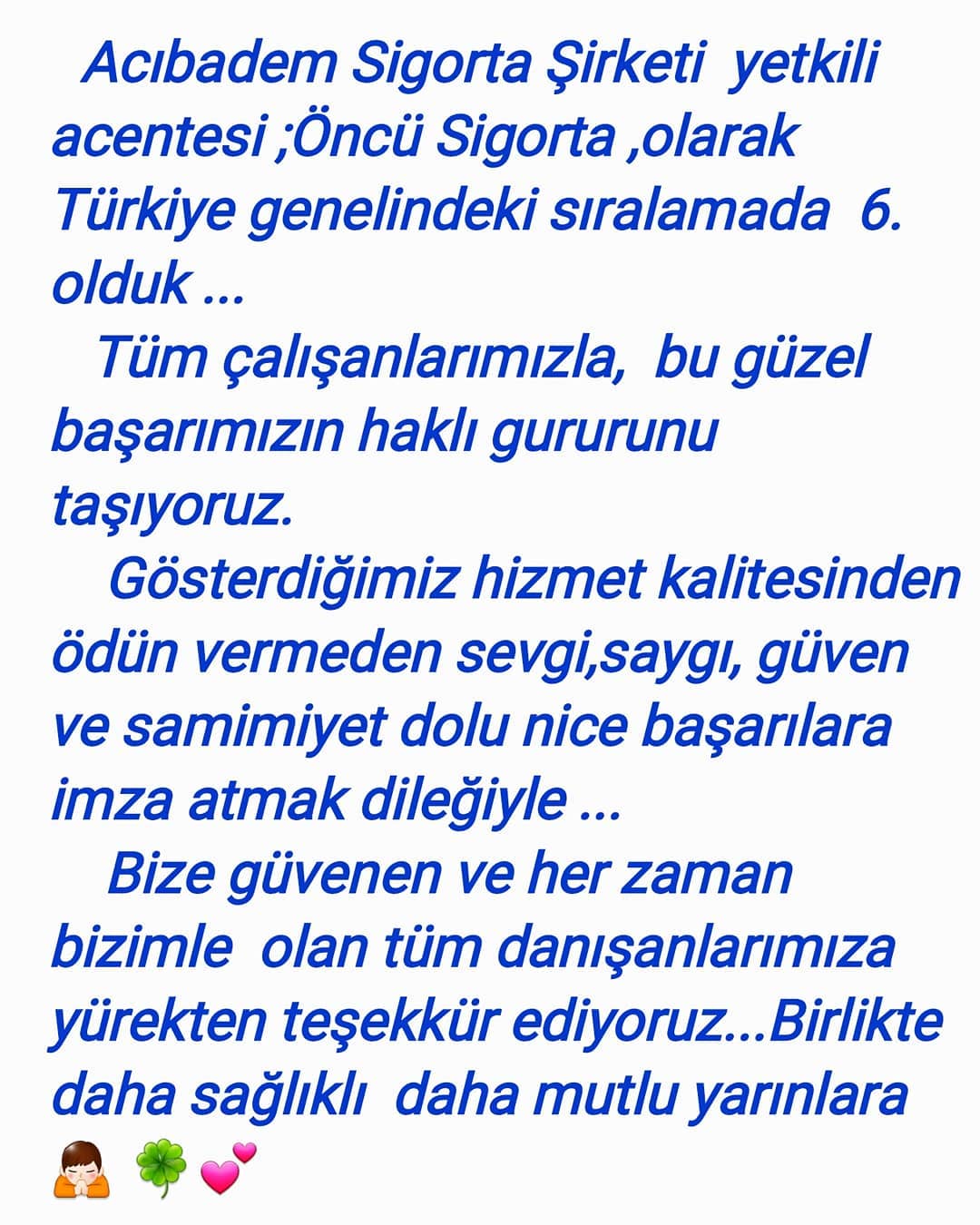 Acıbadem Sigorta Şirketi yetkili acentesi ;Öncü Sigorta ,olarak Türkiye genelindeki sıralamada 6. olduk ...

Tüm çalışanlarımızla, bu güzel başarımızın haklı gururunu taşıyoruz.

Gösterdiğimiz hizmet kalitesinden ödün vermeden sevgi,saygı, güven ve samimiyet dolu nice başarılara imza atmak dileğiyle ...

Bize güvenen ve her zaman bizimle olan tüm danışanlarımıza yürekten teşekkür ediyoruz...Birlikte daha sağlıklı daha mutlu yarınlara 🙏 🍀 💕